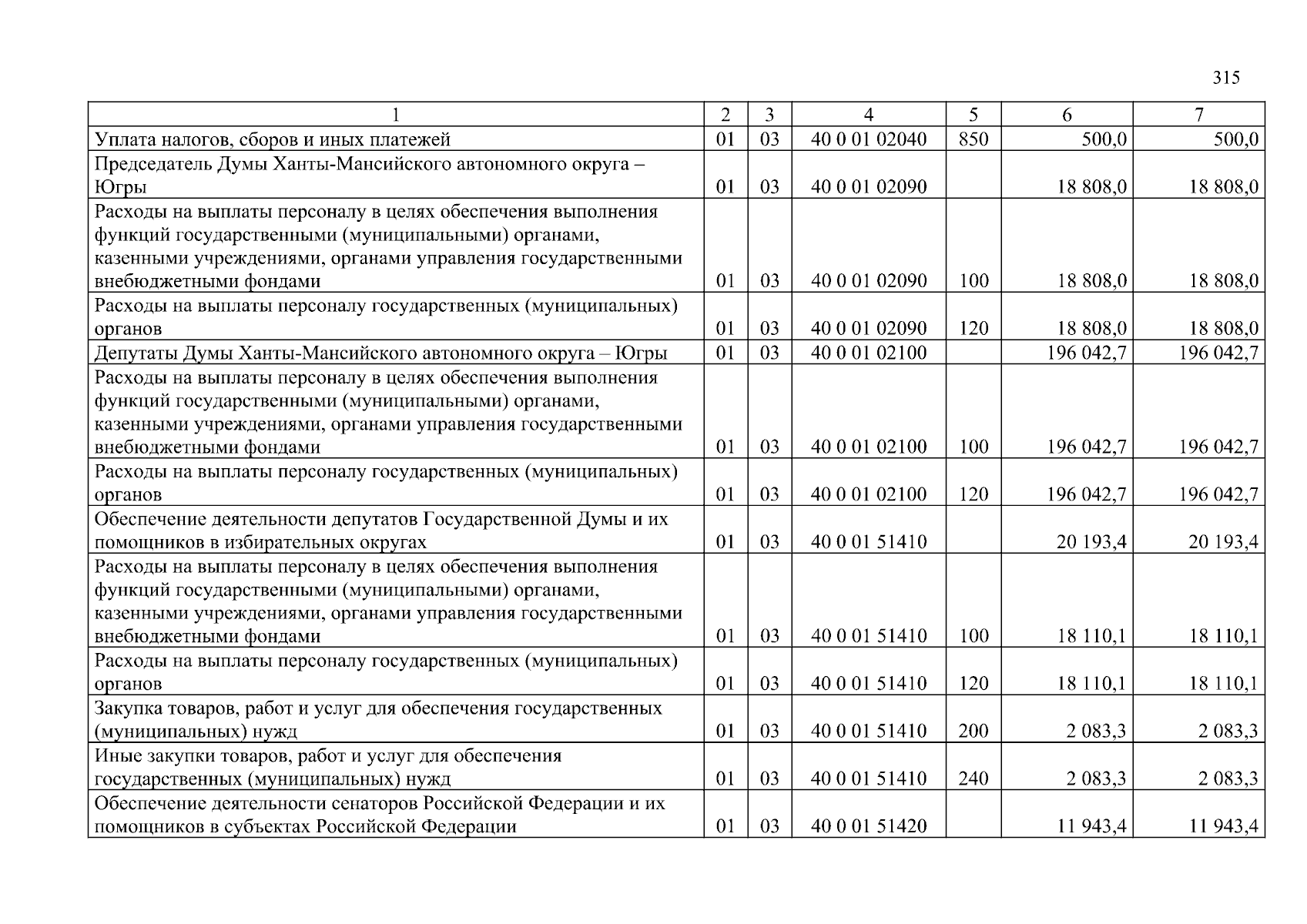 315

| 1 | 2 | 3 | 4 | 5 | 6 | 7 |
|---|---|---|---|---|---|---|
| Уплата налогов, сборов и иных платежей | 01 | 03 | 40 0 01 02040 | 850 | 500,0 | 500,0 |
| Председатель Думы Ханты-Мансийского автономного округа – Югры | 01 | 03 | 40 0 01 02090 | | 18 808,0 | 18 808,0 |
| Расходы на выплаты персоналу в целях обеспечения выполнения функций государственными (муниципальными) органами, казенными учреждениями, органами управления государственными внебюджетными фондами | 01 | 03 | 40 0 01 02090 | 100 | 18 808,0 | 18 808,0 |
| Расходы на выплаты персоналу государственных (муниципальных) органов | 01 | 03 | 40 0 01 02090 | 120 | 18 808,0 | 18 808,0 |
| Депутаты Думы Ханты-Мансийского автономного округа – Югры | 01 | 03 | 40 0 01 02100 | | 196 042,7 | 196 042,7 |
| Расходы на выплаты персоналу в целях обеспечения выполнения функций государственными (муниципальными) органами, казенными учреждениями, органами управления государственными внебюджетными фондами | 01 | 03 | 40 0 01 02100 | 100 | 196 042,7 | 196 042,7 |
| Расходы на выплаты персоналу государственных (муниципальных) органов | 01 | 03 | 40 0 01 02100 | 120 | 196 042,7 | 196 042,7 |
| Обеспечение деятельности депутатов Государственной Думы и их помощников в избирательных округах | 01 | 03 | 40 0 01 51410 | | 20 193,4 | 20 193,4 |
| Расходы на выплаты персоналу в целях обеспечения выполнения функций государственными (муниципальными) органами, казенными учреждениями, органами управления государственными внебюджетными фондами | 01 | 03 | 40 0 01 51410 | 100 | 18 110,1 | 18 110,1 |
| Расходы на выплаты персоналу государственных (муниципальных) органов | 01 | 03 | 40 0 01 51410 | 120 | 18 110,1 | 18 110,1 |
| Закупка товаров, работ и услуг для обеспечения государственных (муниципальных) нужд | 01 | 03 | 40 0 01 51410 | 200 | 2 083,3 | 2 083,3 |
| Иные закупки товаров, работ и услуг для обеспечения государственных (муниципальных) нужд | 01 | 03 | 40 0 01 51410 | 240 | 2 083,3 | 2 083,3 |
| Обеспечение деятельности сенаторов Российской Федерации и их помощников в субъектах Российской Федерации | 01 | 03 | 40 0 01 51420 | | 11 943,4 | 11 943,4 |